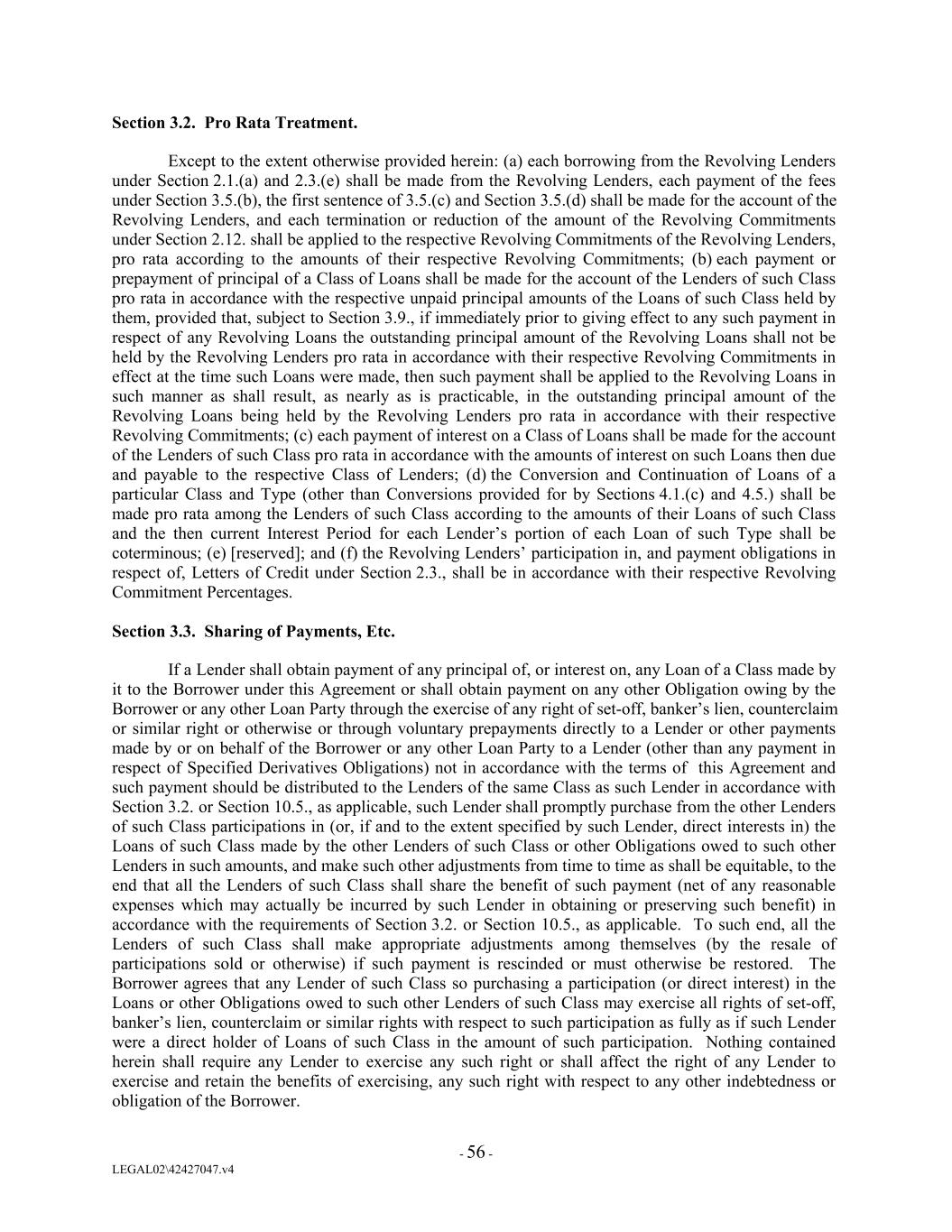 **Section 3.2. Pro Rata Treatment.**

Except to the extent otherwise provided herein: (a) each borrowing from the Revolving Lenders under Section 2.1.(a) and 2.3.(e) shall be made from the Revolving Lenders, each payment of the fees under Section 3.5.(b), the first sentence of 3.5.(c) and Section 3.5.(d) shall be made for the account of the Revolving Lenders, and each termination or reduction of the amount of the Revolving Commitments under Section 2.12. shall be applied to the respective Revolving Commitments of the Revolving Lenders, pro rata according to the amounts of their respective Revolving Commitments; (b) each payment or prepayment of principal of a Class of Loans shall be made for the account of the Lenders of such Class pro rata in accordance with the respective unpaid principal amounts of the Loans of such Class held by them, provided that, subject to Section 3.9., if immediately prior to giving effect to any such payment in respect of any Revolving Loans the outstanding principal amount of the Revolving Loans shall not be held by the Revolving Lenders pro rata in accordance with their respective Revolving Commitments in effect at the time such Loans were made, then such payment shall be applied to the Revolving Loans in such manner as shall result, as nearly as is practicable, in the outstanding principal amount of the Revolving Loans being held by the Revolving Lenders pro rata in accordance with their respective Revolving Commitments; (c) each payment of interest on a Class of Loans shall be made for the account of the Lenders of such Class pro rata in accordance with the amounts of interest on such Loans then due and payable to the respective Class of Lenders; (d) the Conversion and Continuation of Loans of a particular Class and Type (other than Conversions provided for by Sections 4.1.(c) and 4.5.) shall be made pro rata among the Lenders of such Class according to the amounts of their Loans of such Class and the then current Interest Period for each Lender's portion of each Loan of such Type shall be coterminous; (e) [reserved]; and (f) the Revolving Lenders' participation in, and payment obligations in respect of, Letters of Credit under Section 2.3., shall be in accordance with their respective Revolving Commitment Percentages.

**Section 3.3. Sharing of Payments, Etc.**

If a Lender shall obtain payment of any principal of, or interest on, any Loan of a Class made by it to the Borrower under this Agreement or shall obtain payment on any other Obligation owing by the Borrower or any other Loan Party through the exercise of any right of set-off, banker's lien, counterclaim or similar right or otherwise or through voluntary prepayments directly to a Lender or other payments made by or on behalf of the Borrower or any other Loan Party to a Lender (other than any payment in respect of Specified Derivatives Obligations) not in accordance with the terms of this Agreement and such payment should be distributed to the Lenders of the same Class as such Lender in accordance with Section 3.2. or Section 10.5., as applicable, such Lender shall promptly purchase from the other Lenders of such Class participations in (or, if and to the extent specified by such Lender, direct interests in) the Loans of such Class made by the other Lenders of such Class or other Obligations owed to such other Lenders in such amounts, and make such other adjustments from time to time as shall be equitable, to the end that all the Lenders of such Class shall share the benefit of such payment (net of any reasonable expenses which may actually be incurred by such Lender in obtaining or preserving such benefit) in accordance with the requirements of Section 3.2. or Section 10.5., as applicable. To such end, all the Lenders of such Class shall make appropriate adjustments among themselves (by the resale of participations sold or otherwise) if such payment is rescinded or must otherwise be restored. The Borrower agrees that any Lender of such Class so purchasing a participation (or direct interest) in the Loans or other Obligations owed to such other Lenders of such Class may exercise all rights of set-off, banker's lien, counterclaim or similar rights with respect to such participation as fully as if such Lender were a direct holder of Loans of such Class in the amount of such participation. Nothing contained herein shall require any Lender to exercise any such right or shall affect the right of any Lender to exercise and retain the benefits of exercising, any such right with respect to any other indebtedness or obligation of the Borrower.

- 56 -

LEGAL02\42427047.v4